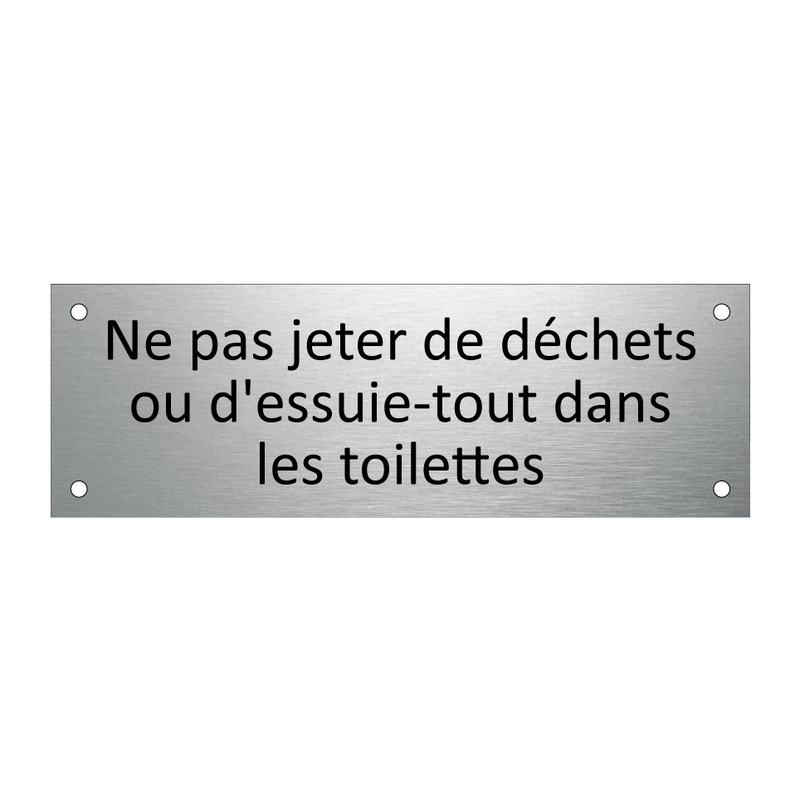 Ne pas jeter de déchets ou d'essuie-tout dans les toilettes